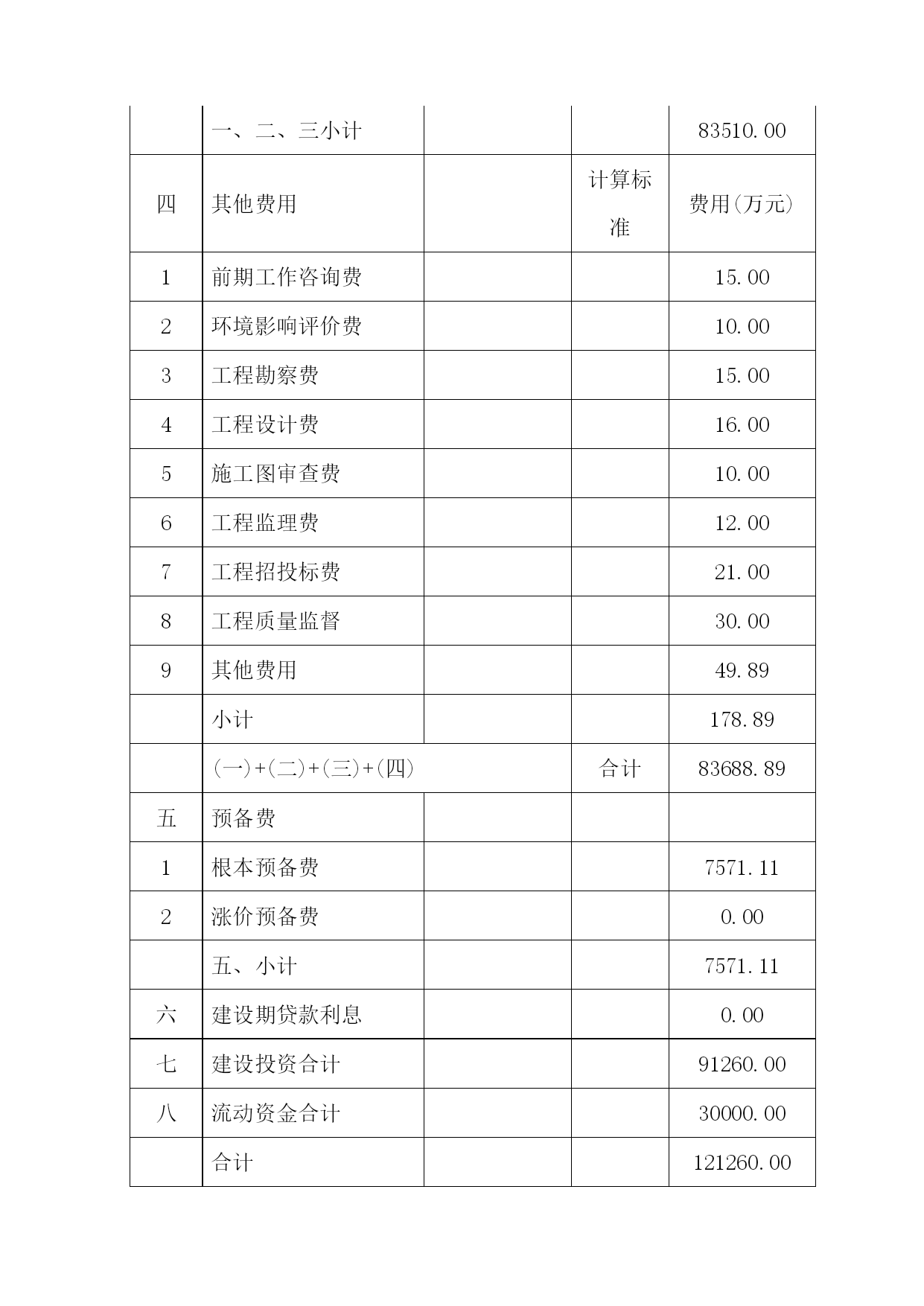 |  | 一、二、三小计 |  |  | 83510.00 |
|---|---|---|---|---|
| 四 | 其他费用 |  | 计算标准 | 费用(万元) |
| 1 | 前期工作咨询费 |  |  | 15.00 |
| 2 | 环境影响评价费 |  |  | 10.00 |
| 3 | 工程勘察费 |  |  | 15.00 |
| 4 | 工程设计费 |  |  | 16.00 |
| 5 | 施工图审查费 |  |  | 10.00 |
| 6 | 工程监理费 |  |  | 12.00 |
| 7 | 工程招投标费 |  |  | 21.00 |
| 8 | 工程质量监督 |  |  | 30.00 |
| 9 | 其他费用 |  |  | 49.89 |
|  | 小计 |  |  | 178.89 |
|  | (一)+(二)+(三)+(四) |  | 合计 | 83688.89 |
| 五 | 预备费 |  |  |  |
| 1 | 根本预备费 |  |  | 7571.11 |
| 2 | 涨价预备费 |  |  | 0.00 |
|  | 五、小计 |  |  | 7571.11 |
| 六 | 建设期贷款利息 |  |  | 0.00 |
| 七 | 建设投资合计 |  |  | 91260.00 |
| 八 | 流动资金合计 |  |  | 30000.00 |
|  | 合计 |  |  | 121260.00 |